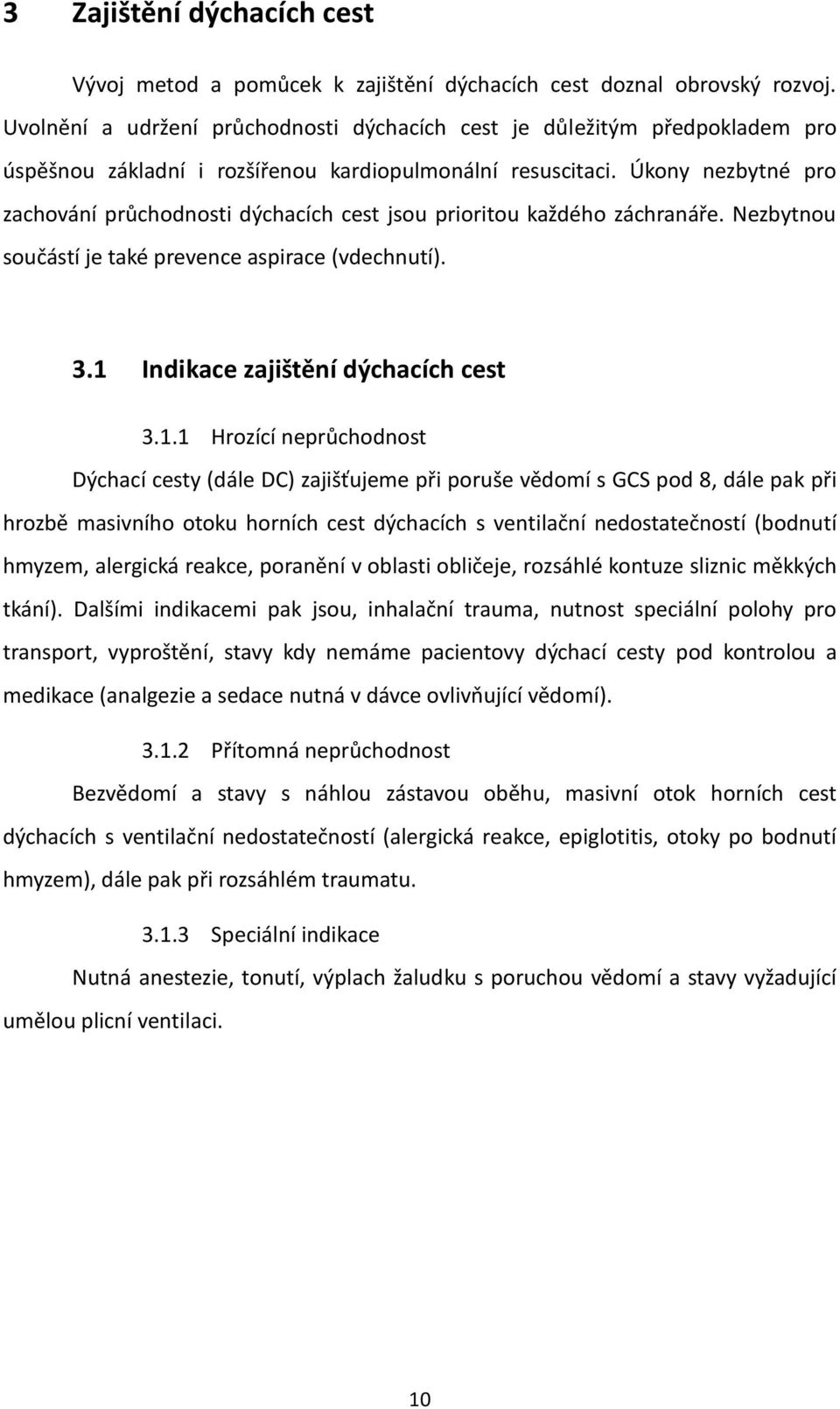 3 Zajištění dýchacích cest

Vývoj metod a pomůcek k zajištění dýchacích cest doznal obrovský rozvoj. Uvolnění a udržení průchodnosti dýchacích cest je důležitým předpokladem pro úspěšnou základní i rozšířenou kardiopulmonální resuscitaci. Úkony nezbytné pro zachování průchodnosti dýchacích cest jsou prioritou každého záchranáře. Nezbytnou součástí je také prevence aspirace (vdechnutí).

3.1 Indikace zajištění dýchacích cest

3.1.1 Hrozící neprůchodnost

Dýchací cesty (dále DC) zajišťujeme při poruše vědomí s GCS pod 8, dále pak při hrozbě masivního otoku horních cest dýchacích s ventilační nedostatečností (bodnutí hmyzem, alergická reakce, poranění v oblasti obličeje, rozsáhlé kontuze sliznic měkkých tkání). Dalšími indikacemi pak jsou, inhalační trauma, nutnost speciální polohy pro transport, vyproštění, stavy kdy nemáme pacientovy dýchací cesty pod kontrolou a medikace (analgezie a sedace nutná v dávce ovlivňující vědomí).

3.1.2 Přítomná neprůchodnost

Bezvědomí a stavy s náhlou zástavou oběhu, masivní otok horních cest dýchacích s ventilační nedostatečností (alergická reakce, epiglotitis, otoky po bodnutí hmyzem), dále pak při rozsáhlém traumatu.

3.1.3 Speciální indikace

Nutná anestezie, tonutí, výplach žaludku s poruchou vědomí a stavy vyžadující umělou plicní ventilaci.

10